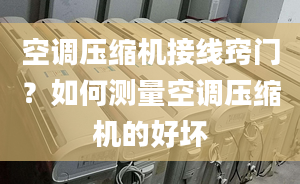 空调压缩机接线窍门？如何测量空调压缩机的好坏